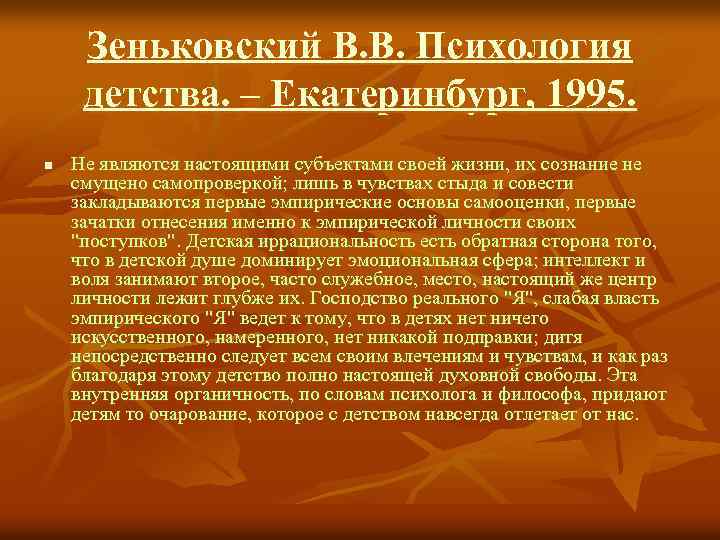 Зеньковский В.В. Психология детства. – Екатеринбург, 1995.

Не являются настоящими субъектами своей жизни, их сознание не смущено самопроверкой; лишь в чувствах стыда и совести закладываются первые эмпирические основы самооценки, первые зачатки отнесения именно к эмпирической личности своих "поступков". Детская иррациональность есть обратная сторона того, что в детской душе доминирует эмоциональная сфера; интеллект и воля занимают второе, часто служебное, место, настоящий же центр личности лежит глубже их. Господство реального "Я", слабая власть эмпирического "Я" ведет к тому, что в детях нет ничего искусственного, намеренного, нет никакой подправки; дитя непосредственно следует всем своим влечениям и чувствам, и как раз благодаря этому детство полно настоящей духовной свободы. Эта внутренняя органичность, по словам психолога и философа, придают детям то очарование, которое с детством навсегда отлетает от нас.